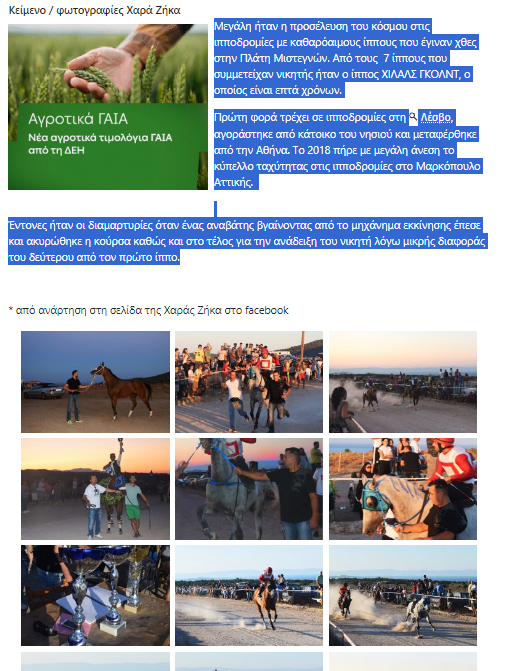 Κείμενο / φωτογραφίες Χαρά Ζήκα

Αγροτικά ΓΑΙΑ

Νέα αγροτικά τιμολόγια ΓΑΙΑ από τη ΔΕΗ

Μεγάλη ήταν η προσέλευση του κόσμου στις ιπποδρομίες με καθαρόαιμους ίππους που έγιναν χθες στην Πλάτη Μιστεγνών. Από τους 7 ίππους που συμμετείχαν νικητής ήταν ο ίππος ΧΙΛΑΛΣ ΓΚΟΛΝΤ, ο οποίος είναι επτά χρόνων.

Πρώτη φορά τρέχει σε ιπποδρομίες στη Λέσβο, αγοράστηκε από κάτοικο του νησιού και μεταφέρθηκε από την Αθήνα. Το 2018 πήρε με μεγάλη άνεση το κύπελλο ταχύτητας στις ιπποδρομίες στο Μαρκόπουλο Αττικής.

Έντονες ήταν οι διαμαρτυρίες όταν ένας αναβάτης βγαίνοντας από το μηχάνημα εκκίνησης έπεσε και ακυρώθηκε η κούρσα καθώς και στο τέλος για την ανάδειξη του νικητή λόγω μικρής διαφοράς του δεύτερου από τον πρώτο ίππο.

* από ανάρτηση στη σελίδα της Χαράς Ζήκα στο facebook